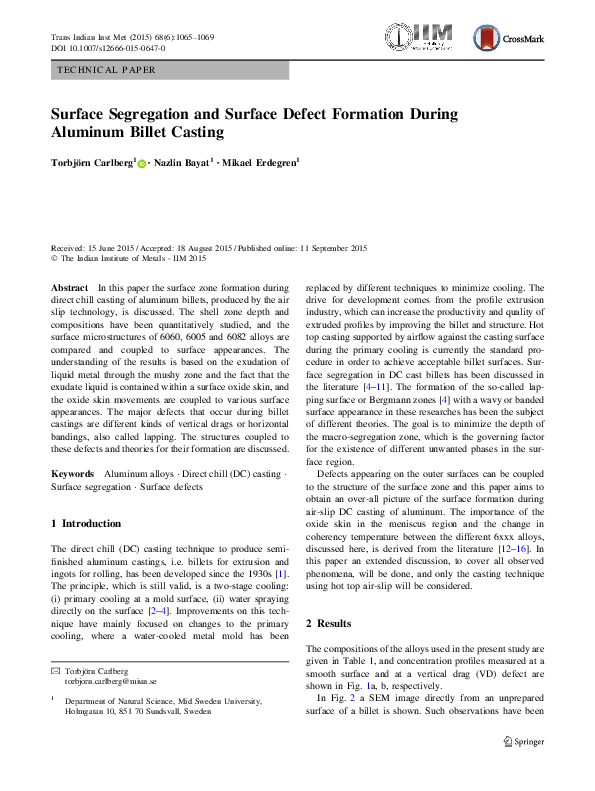 Trans Indian Inst Met (2015) 68(6):1065–1069
DOI 10.1007/s12666-015-0647-0

IIM

CrossMark

TECHNICAL PAPER

Surface Segregation and Surface Defect Formation During Aluminum Billet Casting

Torbjörn Carlberg$^1$ · Nazlin Bayat$^1$ · Mikael Erdegren$^1$

Received: 15 June 2015 / Accepted: 18 August 2015 / Published online: 11 September 2015
© The Indian Institute of Metals - IIM 2015

Abstract In this paper the surface zone formation during direct chill casting of aluminum billets, produced by the air slip technology, is discussed. The shell zone depth and compositions have been quantitatively studied, and the surface microstructures of 6060, 6005 and 6082 alloys are compared and coupled to surface appearances. The understanding of the results is based on the exudation of liquid metal through the mushy zone and the fact that the exudate liquid is contained within a surface oxide skin, and the oxide skin movements are coupled to various surface appearances. The major defects that occur during billet castings are different kinds of vertical drags or horizontal bandings, also called lapping. The structures coupled to these defects and theories for their formation are discussed.

Keywords Aluminum alloys · Direct chill (DC) casting · Surface segregation · Surface defects

1 Introduction

The direct chill (DC) casting technique to produce semi-finished aluminum castings, i.e. billets for extrusion and ingots for rolling, has been developed since the 1930s [1]. The principle, which is still valid, is a two-stage cooling: (i) primary cooling at a mold surface, (ii) water spraying directly on the surface [2–4]. Improvements on this technique have mainly focused on changes to the primary cooling, where a water-cooled metal mold has been

✉ Torbjörn Carlberg
torbjorn.carlberg@miun.se

$^1$ Department of Natural Science, Mid Sweden University, Holmgatan 10, 851 70 Sundsvall, Sweden

replaced by different techniques to minimize cooling. The drive for development comes from the profile extrusion industry, which can increase the productivity and quality of extruded profiles by improving the billet and structure. Hot top casting supported by airflow against the casting surface during the primary cooling is currently the standard procedure in order to achieve acceptable billet surfaces. Surface segregation in DC cast billets has been discussed in the literature [4–11]. The formation of the so-called lapping surface or Bergmann zones [4] with a wavy or banded surface appearance in these researches has been the subject of different theories. The goal is to minimize the depth of the macro-segregation zone, which is the governing factor for the existence of different unwanted phases in the surface region.

Defects appearing on the outer surfaces can be coupled to the structure of the surface zone and this paper aims to obtain an over-all picture of the surface formation during air-slip DC casting of aluminum. The importance of the oxide skin in the meniscus region and the change in coherency temperature between the different 6xxx alloys, discussed here, is derived from the literature [12–16]. In this paper an extended discussion, to cover all observed phenomena, will be done, and only the casting technique using hot top air-slip will be considered.

2 Results

The compositions of the alloys used in the present study are given in Table 1, and concentration profiles measured at a smooth surface and at a vertical drag (VD) defect are shown in Fig. 1a, b, respectively.

In Fig. 2 a SEM image directly from an unprepared surface of a billet is shown. Such observations have been

Springer